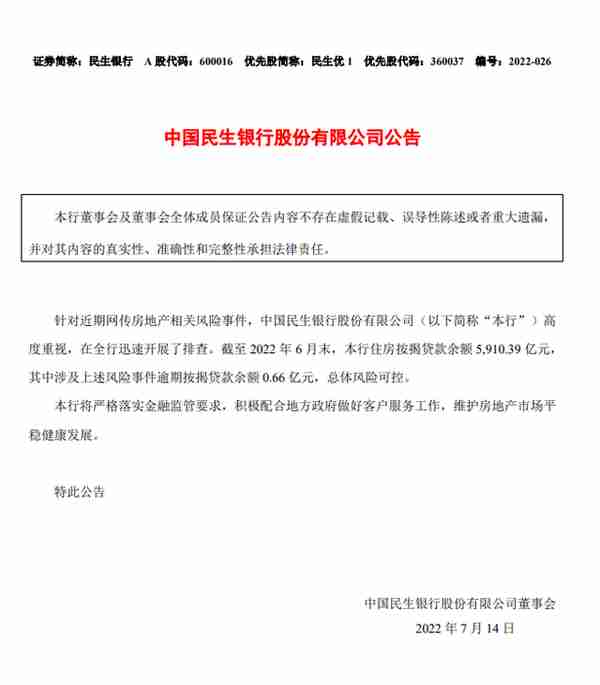 证券简称：民生银行　A 股代码：600016　优先股简称：民生优 1　优先股代码：360037　编号：2022-026

中国民生银行股份有限公司公告

本行董事会及董事会全体成员保证公告内容不存在虚假记载、误导性陈述或者重大遗漏，并对其内容的真实性、准确性和完整性承担法律责任。

针对近期网传房地产相关风险事件，中国民生银行股份有限公司（以下简称“本行”）高度重视，在全行迅速开展了排查。截至 2022 年 6 月末，本行住房按揭贷款余额 5,910.39 亿元，其中涉及上述风险事件逾期按揭贷款余额 0.66 亿元，总体风险可控。

本行将严格落实金融监管要求，积极配合地方政府做好客户服务工作，维护房地产市场平稳健康发展。

特此公告

中国民生银行股份有限公司董事会
2022 年 7 月 14 日